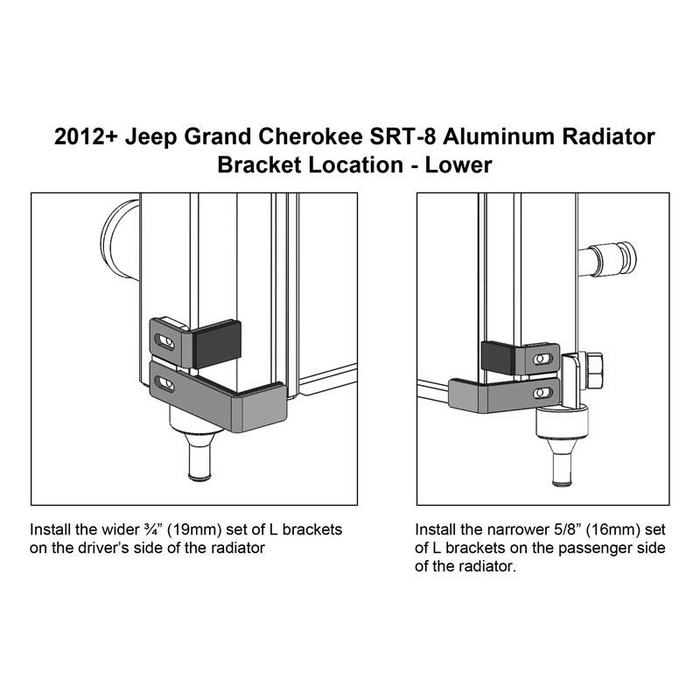 2012+ Jeep Grand Cherokee SRT-8 Aluminum Radiator Bracket Location - Lower

Install the wider ¾” (19mm) set of L brackets on the driver’s side of the radiator

Install the narrower 5/8” (16mm) set of L brackets on the passenger side of the radiator.